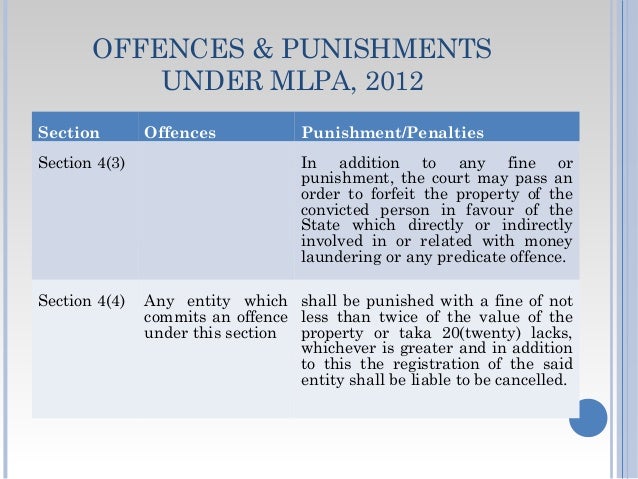 OFFENCES & PUNISHMENTS UNDER MLPA, 2012

| Section | Offences | Punishment/Penalties |
|---|---|---|
| Section 4(3) | | In addition to any fine or punishment, the court may pass an order to forfeit the property of the convicted person in favour of the State which directly or indirectly involved in or related with money laundering or any predicate offence. |
| Section 4(4) | Any entity which commits an offence under this section | shall be punished with a fine of not less than twice of the value of the property or taka 20(twenty) lacks, whichever is greater and in addition to this the registration of the said entity shall be liable to be cancelled. |